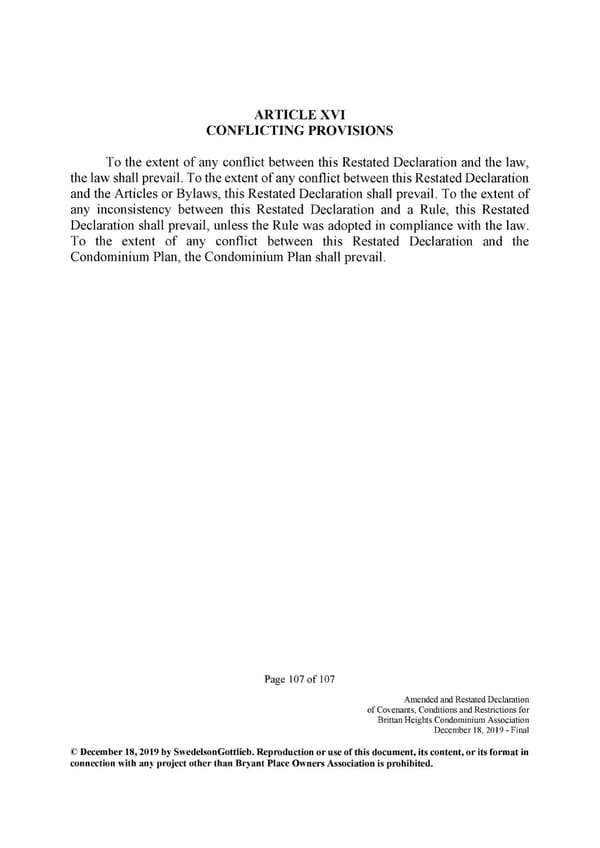 ARTICLE XVI
CONFLICTING PROVISIONS

To the extent of any conflict between this Restated Declaration and the law, the law shall prevail. To the extent of any conflict between this Restated Declaration and the Articles or Bylaws, this Restated Declaration shall prevail. To the extent of any inconsistency between this Restated Declaration and a Rule, this Restated Declaration shall prevail, unless the Rule was adopted in compliance with the law. To the extent of any conflict between this Restated Declaration and the Condominium Plan, the Condominium Plan shall prevail.

Page 107 of 107

Amended and Restated Declaration
of Covenants, Conditions and Restrictions for
Brittan Heights Condominium Association
December 18, 2019 - Final

© December 18, 2019 by SwedelsonGottlieb. Reproduction or use of this document, its content, or its format in connection with any project other than Bryant Place Owners Association is prohibited.